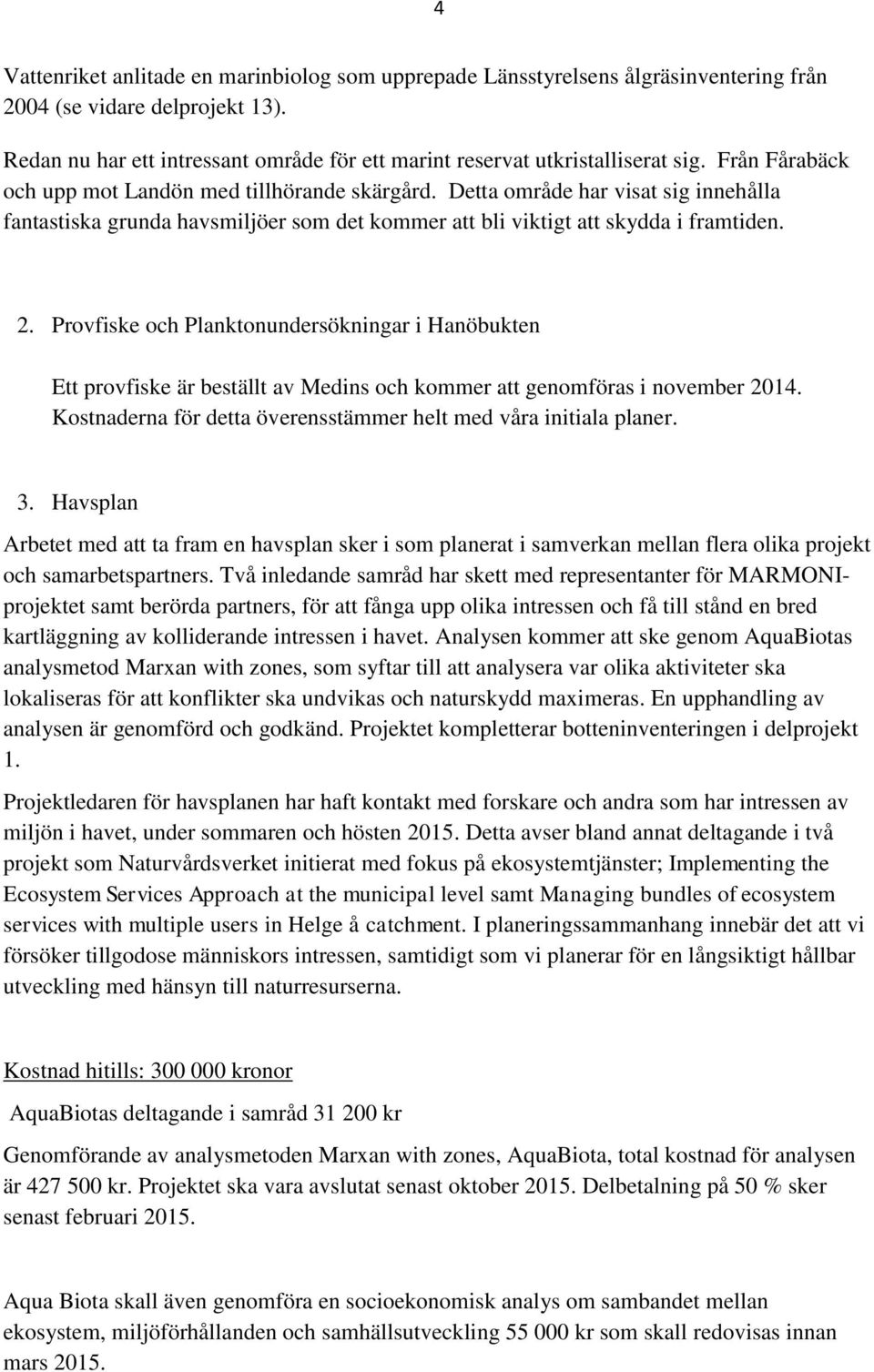 4

Vattenriket anlitade en marinbiolog som upprepade Länsstyrelsens ålgräsinventering från 2004 (se vidare delprojekt 13).

Redan nu har ett intressant område för ett marint reservat utkristalliserat sig. Från Fårabäck och upp mot Landön med tillhörande skärgård. Detta område har visat sig innehålla fantastiska grunda havsmiljöer som det kommer att bli viktigt att skydda i framtiden.

2. Provfiske och Planktonundersökningar i Hanöbukten

Ett provfiske är beställt av Medins och kommer att genomföras i november 2014. Kostnaderna för detta överensstämmer helt med våra initiala planer.

3. Havsplan

Arbetet med att ta fram en havsplan sker i som planerat i samverkan mellan flera olika projekt och samarbetspartners. Två inledande samråd har skett med representanter för MARMONI-projektet samt berörda partners, för att fånga upp olika intressen och få till stånd en bred kartläggning av kolliderande intressen i havet. Analysen kommer att ske genom AquaBiotas analysmetod Marxan with zones, som syftar till att analysera var olika aktiviteter ska lokaliseras för att konflikter ska undvikas och naturskydd maximeras. En upphandling av analysen är genomförd och godkänd. Projektet kompletterar botteninventeringen i delprojekt 1.

Projektledaren för havsplanen har haft kontakt med forskare och andra som har intressen av miljön i havet, under sommaren och hösten 2015. Detta avser bland annat deltagande i två projekt som Naturvårdsverket initierat med fokus på ekosystemtjänster; Implementing the Ecosystem Services Approach at the municipal level samt Managing bundles of ecosystem services with multiple users in Helge å catchment. I planeringssammanhang innebär det att vi försöker tillgodose människors intressen, samtidigt som vi planerar för en långsiktigt hållbar utveckling med hänsyn till naturresurserna.

Kostnad hitills: 300 000 kronor

AquaBiotas deltagande i samråd 31 200 kr

Genomförande av analysmetoden Marxan with zones, AquaBiota, total kostnad för analysen är 427 500 kr. Projektet ska vara avslutat senast oktober 2015. Delbetalning på 50 % sker senast februari 2015.

Aqua Biota skall även genomföra en socioekonomisk analys om sambandet mellan ekosystem, miljöförhållanden och samhällsutveckling 55 000 kr som skall redovisas innan mars 2015.